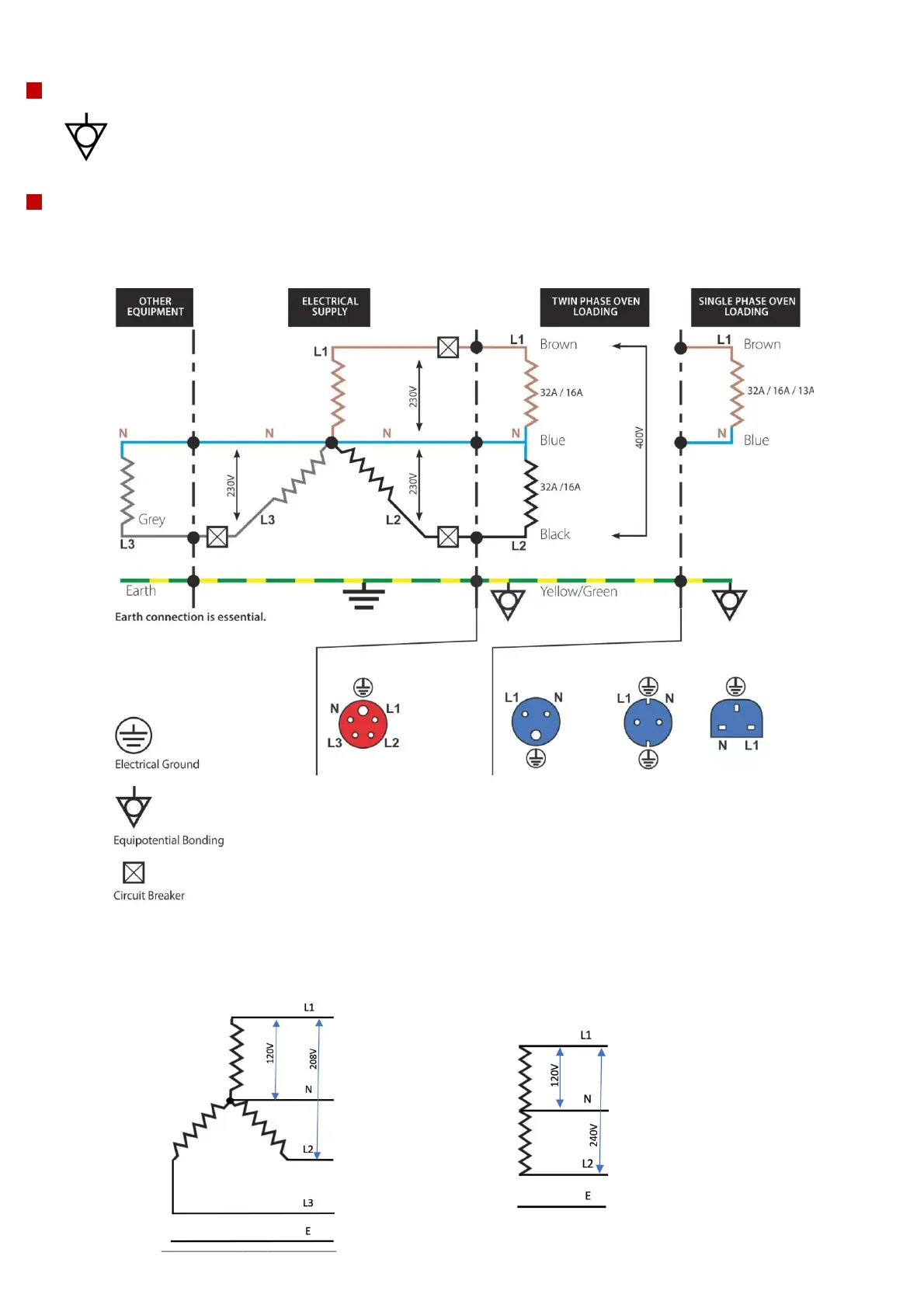 OTHER EQUIPMENT

ELECTRICAL SUPPLY

TWIN PHASE OVEN LOADING

SINGLE PHASE OVEN LOADING

L1

L1 Brown

L1 Brown

230V

32A / 16A

32A / 16A / 13A

N N N N Blue

N Blue

400V

230V

230V

32A /16A

Grey

L3

L3 L2

Black

L2

Earth

Yellow/Green

Earth connection is essential.

N L1
L3 L2

L1 N

L1 N

N L1

Electrical Ground

Equipotential Bonding

Circuit Breaker

L1
120V
208V
N
L2
L3
E

L1
120V
N
240V
L2
E